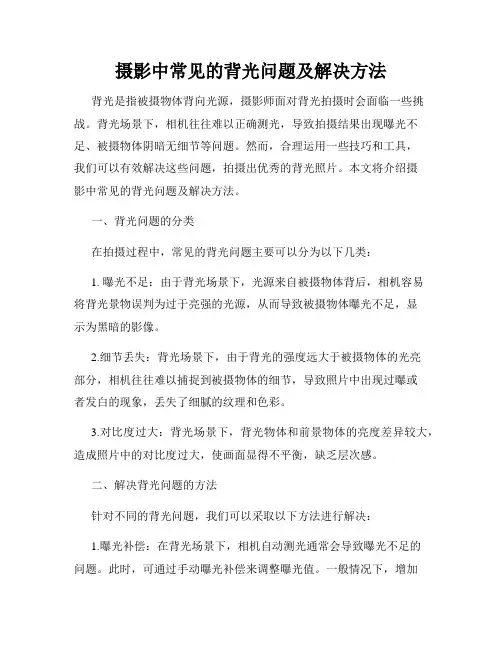 摄影中常见的背光问题及解决方法

背光是指被摄物体背向光源，摄影师面对背光拍摄时会面临一些挑战。背光场景下，相机往往难以正确测光，导致拍摄结果出现曝光不足、被摄物体阴暗无细节等问题。然而，合理运用一些技巧和工具，我们可以有效解决这些问题，拍摄出优秀的背光照片。本文将介绍摄影中常见的背光问题及解决方法。

一、背光问题的分类

在拍摄过程中，常见的背光问题主要可以分为以下几类：

1. 曝光不足：由于背光场景下，光源来自被摄物体背后，相机容易将背光景物误判为过于亮强的光源，从而导致被摄物体曝光不足，显示为黑暗的影像。

2.细节丢失：背光场景下，由于背光的强度远大于被摄物体的光亮部分，相机往往难以捕捉到被摄物体的细节，导致照片中出现过曝或者发白的现象，丢失了细腻的纹理和色彩。

3.对比度过大：背光场景下，背光物体和前景物体的亮度差异较大，造成照片中的对比度过大，使画面显得不平衡，缺乏层次感。

二、解决背光问题的方法

针对不同的背光问题，我们可以采取以下方法进行解决：

1.曝光补偿：在背光场景下，相机自动测光通常会导致曝光不足的问题。此时，可通过手动曝光补偿来调整曝光值。一般情况下，增加